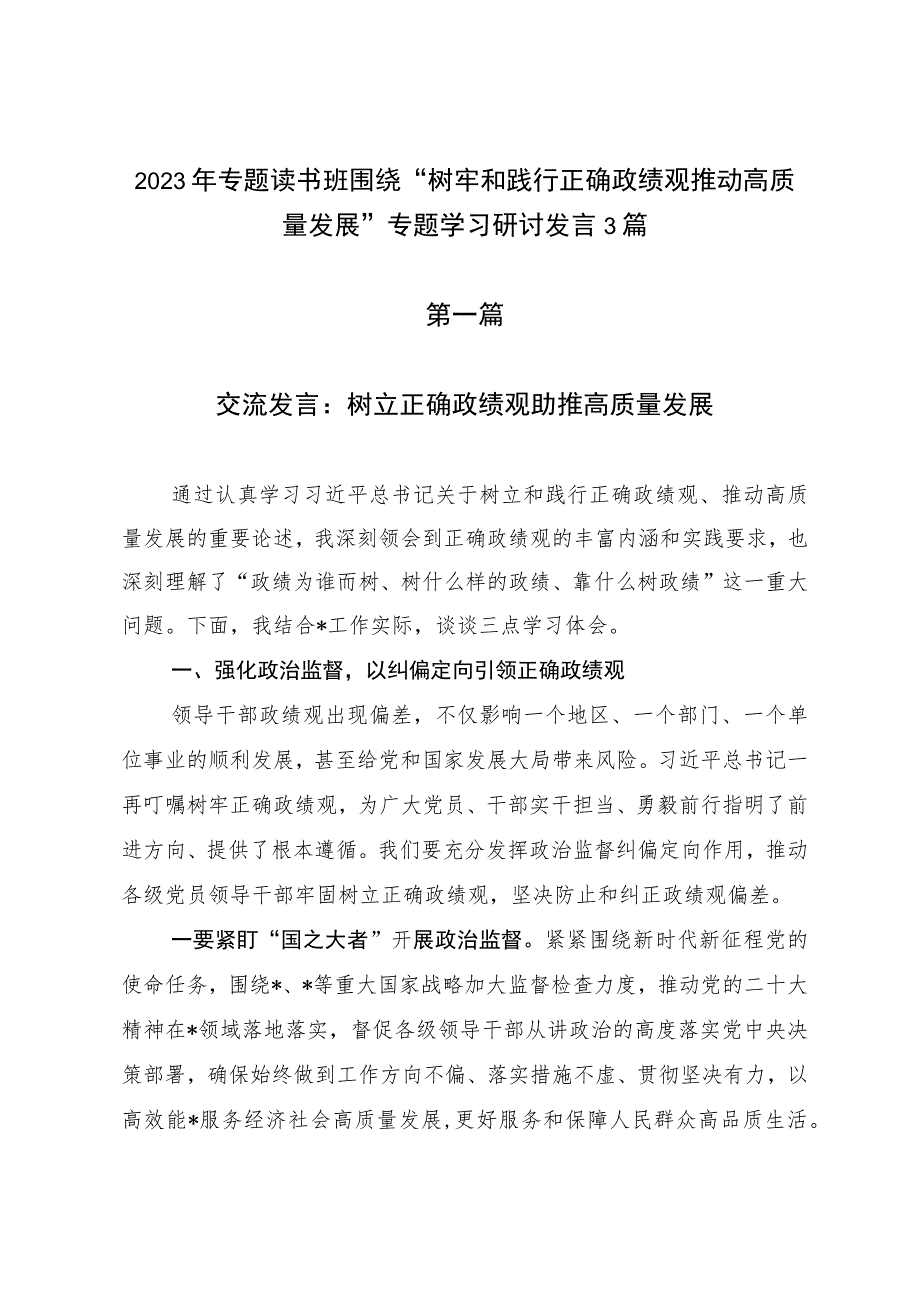 2023年专题读书班围绕“树牢和践行正确政绩观推动高质量发展”专题学习研讨发言3篇

第一篇

交流发言：树立正确政绩观助推高质量发展

通过认真学习习近平总书记关于树立和践行正确政绩观、推动高质量发展的重要论述，我深刻领会到正确政绩观的丰富内涵和实践要求，也深刻理解了“政绩为谁而树、树什么样的政绩、靠什么树政绩”这一重大问题。下面，我结合*工作实际，谈谈三点学习体会。

一、强化政治监督，以纠偏定向引领正确政绩观

领导干部政绩观出现偏差，不仅影响一个地区、一个部门、一个单位事业的顺利发展，甚至给党和国家发展大局带来风险。习近平总书记一再叮嘱树牢正确政绩观，为广大党员、干部实干担当、勇毅前行指明了前进方向、提供了根本遵循。我们要充分发挥政治监督纠偏定向作用，推动各级党员领导干部牢固树立正确政绩观，坚决防止和纠正政绩观偏差。

一要紧盯“国之大者”开展政治监督。紧紧围绕新时代新征程党的使命任务，围绕*、*等重大国家战略加大监督检查力度，推动党的二十大精神在*领域落地落实，督促各级领导干部从讲政治的高度落实党中央决策部署，确保始终做到工作方向不偏、落实措施不虚、贯彻坚决有力，以高效能*服务经济社会高质量发展，更好服务和保障人民群众高品质生活。